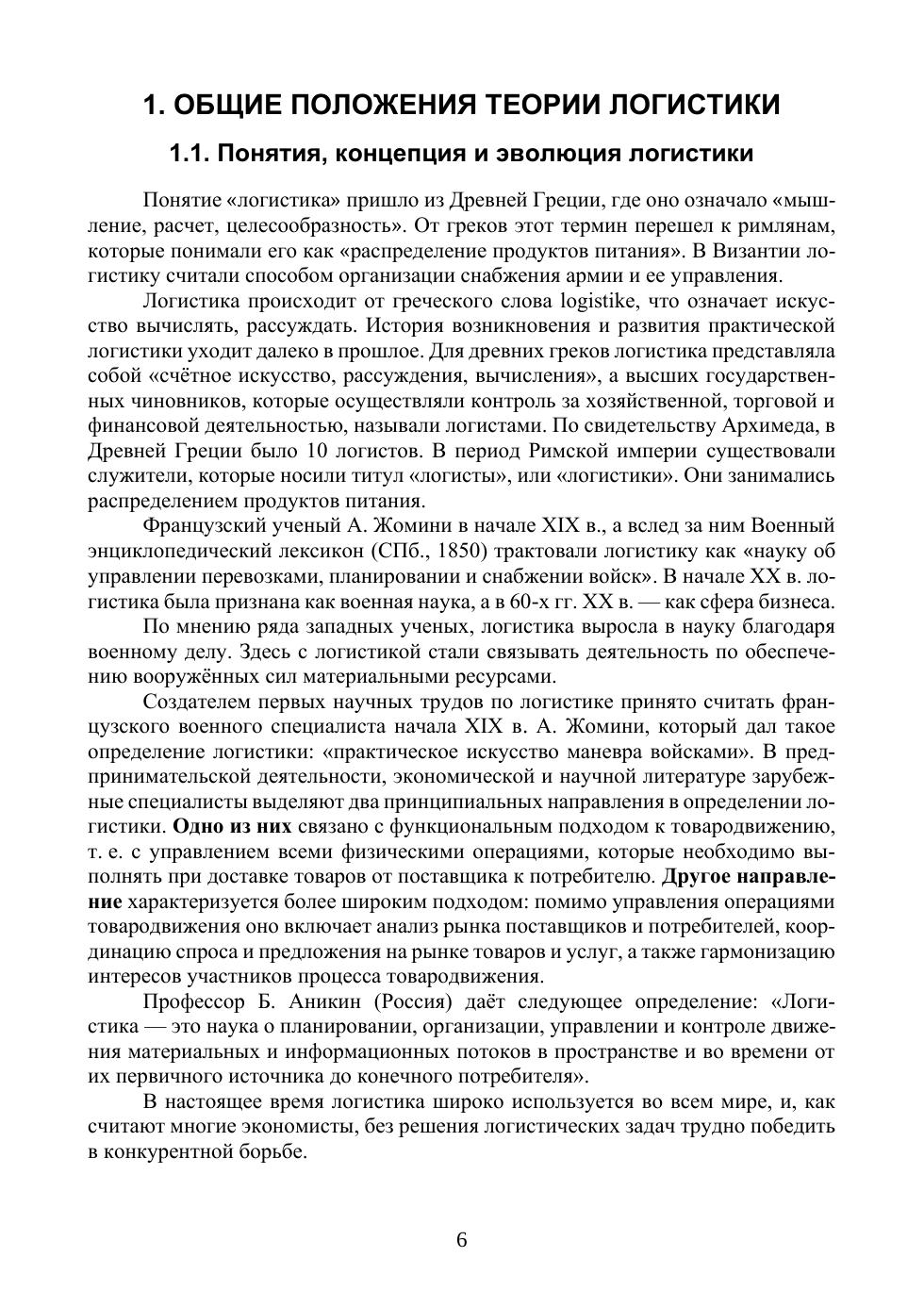 1. ОБЩИЕ ПОЛОЖЕНИЯ ТЕОРИИ ЛОГИСТИКИ

1.1. Понятия, концепция и эволюция логистики

Понятие «логистика» пришло из Древней Греции, где оно означало «мышление, расчет, целесообразность». От греков этот термин перешел к римлянам, которые понимали его как «распределение продуктов питания». В Византии логистику считали способом организации снабжения армии и ее управления.

Логистика происходит от греческого слова logistike, что означает искусство вычислять, рассуждать. История возникновения и развития практической логистики уходит далеко в прошлое. Для древних греков логистика представляла собой «счётное искусство, рассуждения, вычисления», а высших государственных чиновников, которые осуществляли контроль за хозяйственной, торговой и финансовой деятельностью, называли логистами. По свидетельству Архимеда, в Древней Греции было 10 логистов. В период Римской империи существовали служители, которые носили титул «логисты», или «логистики». Они занимались распределением продуктов питания.

Французский ученый А. Жомини в начале XIX в., а вслед за ним Военный энциклопедический лексикон (СПб., 1850) трактовали логистику как «науку об управлении перевозками, планировании и снабжении войск». В начале XX в. логистика была признана как военная наука, а в 60-х гг. XX в. — как сфера бизнеса.

По мнению ряда западных ученых, логистика выросла в науку благодаря военному делу. Здесь с логистикой стали связывать деятельность по обеспечению вооружённых сил материальными ресурсами.

Создателем первых научных трудов по логистике принято считать французского военного специалиста начала XIX в. А. Жомини, который дал такое определение логистики: «практическое искусство маневра войсками». В предпринимательской деятельности, экономической и научной литературе зарубежные специалисты выделяют два принципиальных направления в определении логистики. Одно из них связано с функциональным подходом к товародвижению, т. е. с управлением всеми физическими операциями, которые необходимо выполнять при доставке товаров от поставщика к потребителю. Другое направление характеризуется более широким подходом: помимо управления операциями товародвижения оно включает анализ рынка поставщиков и потребителей, координацию спроса и предложения на рынке товаров и услуг, а также гармонизацию интересов участников процесса товародвижения.

Профессор Б. Аникин (Россия) даёт следующее определение: «Логистика — это наука о планировании, организации, управлении и контроле движения материальных и информационных потоков в пространстве и во времени от их первичного источника до конечного потребителя».

В настоящее время логистика широко используется во всем мире, и, как считают многие экономисты, без решения логистических задач трудно победить в конкурентной борьбе.

6